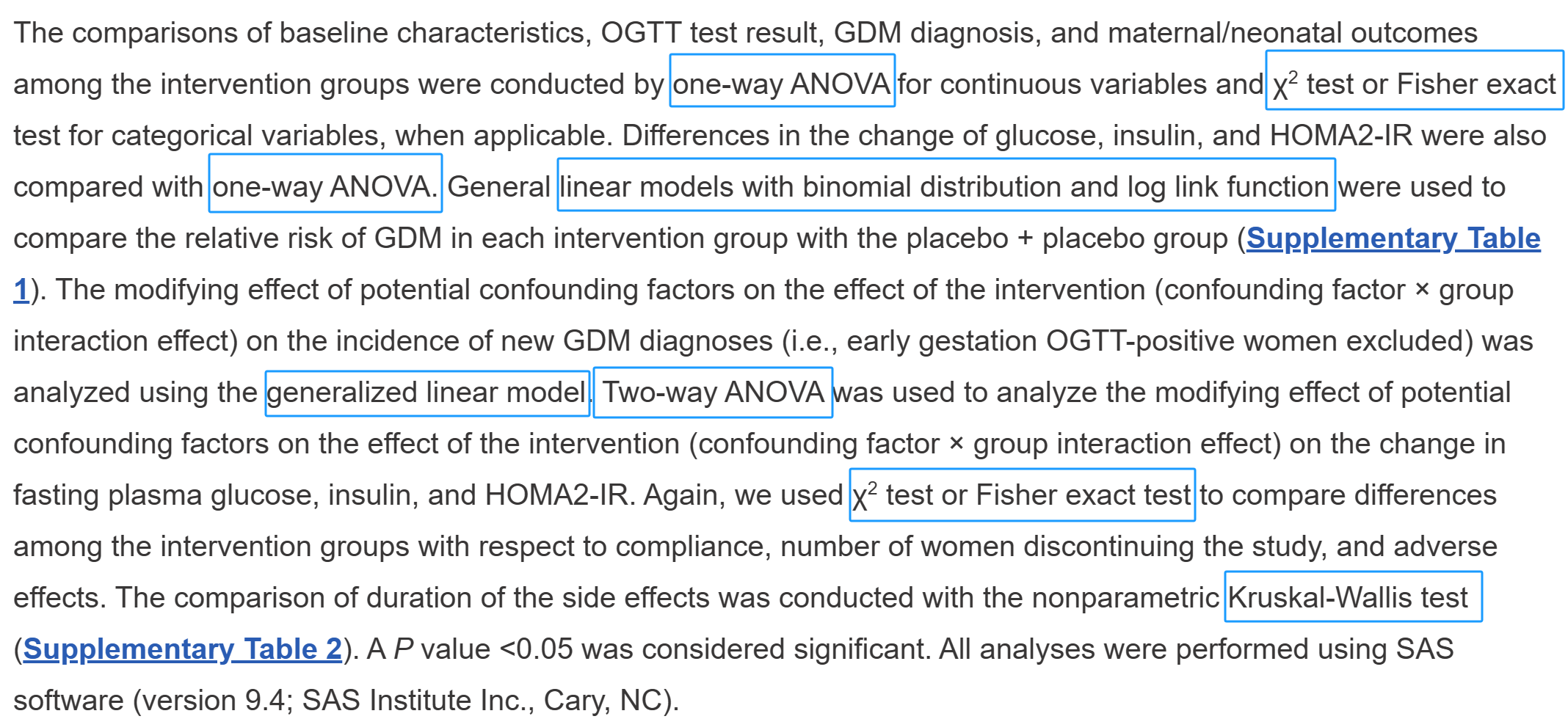 The comparisons of baseline characteristics, OGTT test result, GDM diagnosis, and maternal/neonatal outcomes among the intervention groups were conducted by one-way ANOVA for continuous variables and $\chi^2$ test or Fisher exact test for categorical variables, when applicable. Differences in the change of glucose, insulin, and HOMA2-IR were also compared with one-way ANOVA. General linear models with binomial distribution and log link function were used to compare the relative risk of GDM in each intervention group with the placebo + placebo group (Supplementary Table 1). The modifying effect of potential confounding factors on the effect of the intervention (confounding factor × group interaction effect) on the incidence of new GDM diagnoses (i.e., early gestation OGTT-positive women excluded) was analyzed using the generalized linear model. Two-way ANOVA was used to analyze the modifying effect of potential confounding factors on the effect of the intervention (confounding factor × group interaction effect) on the change in fasting plasma glucose, insulin, and HOMA2-IR. Again, we used $\chi^2$ test or Fisher exact test to compare differences among the intervention groups with respect to compliance, number of women discontinuing the study, and adverse effects. The comparison of duration of the side effects was conducted with the nonparametric Kruskal-Wallis test (Supplementary Table 2). A P value <0.05 was considered significant. All analyses were performed using SAS software (version 9.4; SAS Institute Inc., Cary, NC).